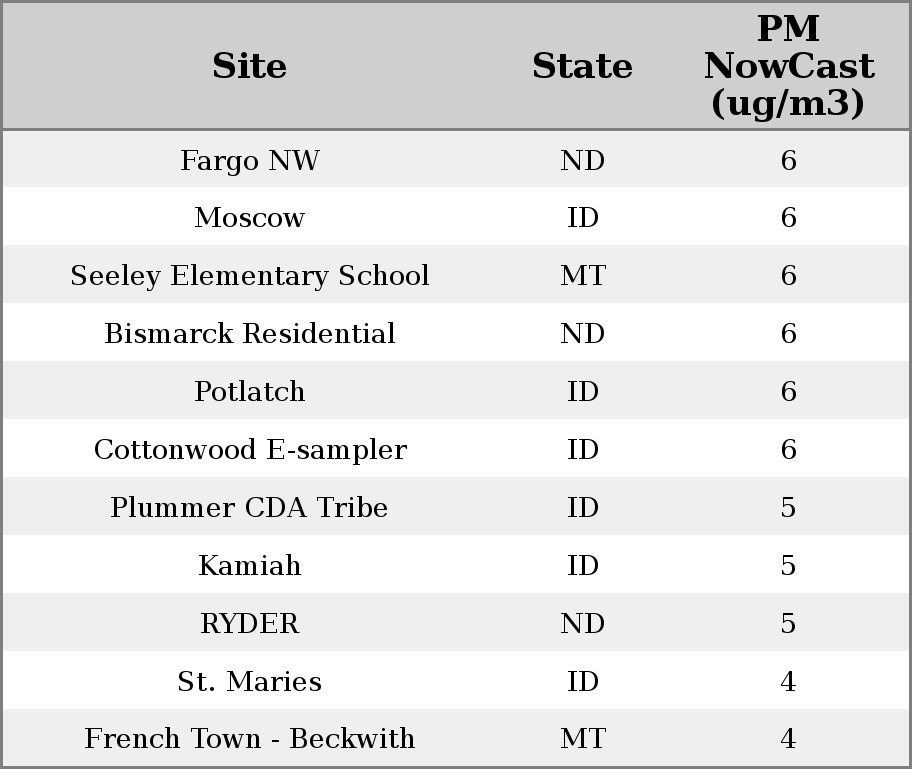 | Site | State | PM NowCast (ug/m3) |
|---|---|---|
| Fargo NW | ND | 6 |
| Moscow | ID | 6 |
| Seeley Elementary School | MT | 6 |
| Bismarck Residential | ND | 6 |
| Potlatch | ID | 6 |
| Cottonwood E-sampler | ID | 6 |
| Plummer CDA Tribe | ID | 5 |
| Kamiah | ID | 5 |
| RYDER | ND | 5 |
| St. Maries | ID | 4 |
| French Town - Beckwith | MT | 4 |